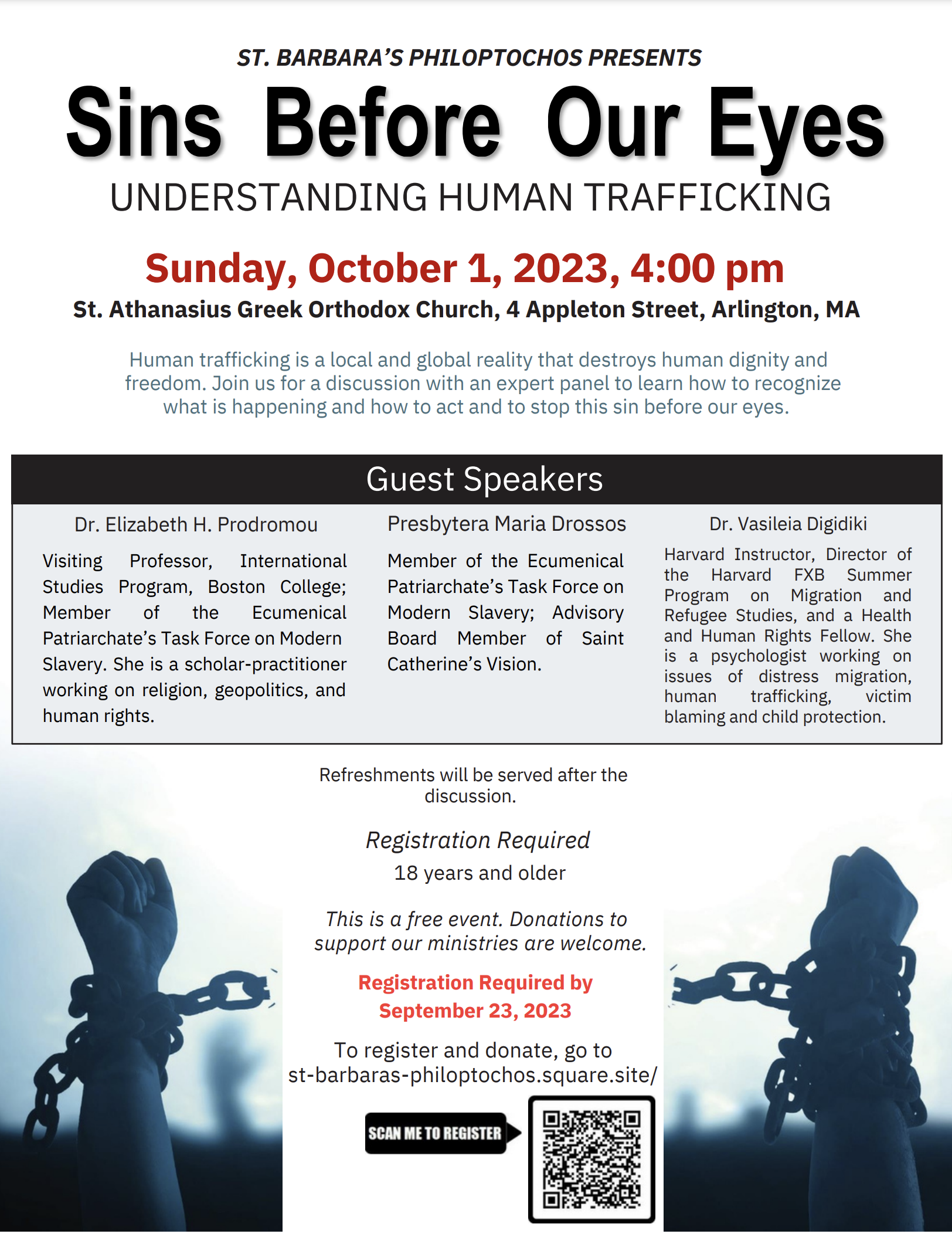 ST. BARBARA'S PHILOPTOCHOS PRESENTS

Sins Before Our Eyes

UNDERSTANDING HUMAN TRAFFICKING

Sunday, October 1, 2023, 4:00 pm

St. Athanasius Greek Orthodox Church, 4 Appleton Street, Arlington, MA

Human trafficking is a local and global reality that destroys human dignity and freedom. Join us for a discussion with an expert panel to learn how to recognize what is happening and how to act and to stop this sin before our eyes.

Guest Speakers

Dr. Elizabeth H. Prodromou

Visiting Professor, International Studies Program, Boston College; Member of the Ecumenical Patriarchate's Task Force on Modern Slavery. She is a scholar-practitioner working on religion, geopolitics, and human rights.

Presbytera Maria Drossos

Member of the Ecumenical Patriarchate's Task Force on Modern Slavery; Advisory Board Member of Saint Catherine's Vision.

Dr. Vasileia Digidiki

Harvard Instructor, Director of the Harvard FXB Summer Program on Migration and Refugee Studies, and a Health and Human Rights Fellow. She is a psychologist working on issues of distress migration, human trafficking, victim blaming and child protection.

Refreshments will be served after the discussion.

Registration Required

18 years and older

This is a free event. Donations to support our ministries are welcome.

Registration Required by September 23, 2023

To register and donate, go to st-barbaras-philoptochos.square.site/

SCAN ME TO REGISTER